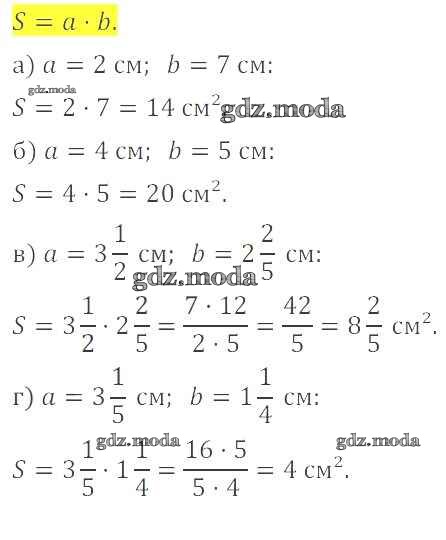 $S = a \cdot b.$

а) $a = 2$ см; $b = 7$ см:

gdz.moda

$S = 2 \cdot 7 = 14$ см$^2$ gdz.moda

б) $a = 4$ см; $b = 5$ см:

$S = 4 \cdot 5 = 20$ см$^2$.

в) $a = 3\frac{1}{2}$ см; $b = 2\frac{2}{5}$ см:

gdz.moda

$S = 3\frac{1}{2} \cdot 2\frac{2}{5} = \frac{7 \cdot 12}{2 \cdot 5} = \frac{42}{5} = 8\frac{2}{5}$ см$^2$.

г) $a = 3\frac{1}{5}$ см; $b = 1\frac{1}{4}$ см:

gdz.moda gdz.moda

$S = 3\frac{1}{5} \cdot 1\frac{1}{4} = \frac{16 \cdot 5}{5 \cdot 4} = 4$ см$^2$.